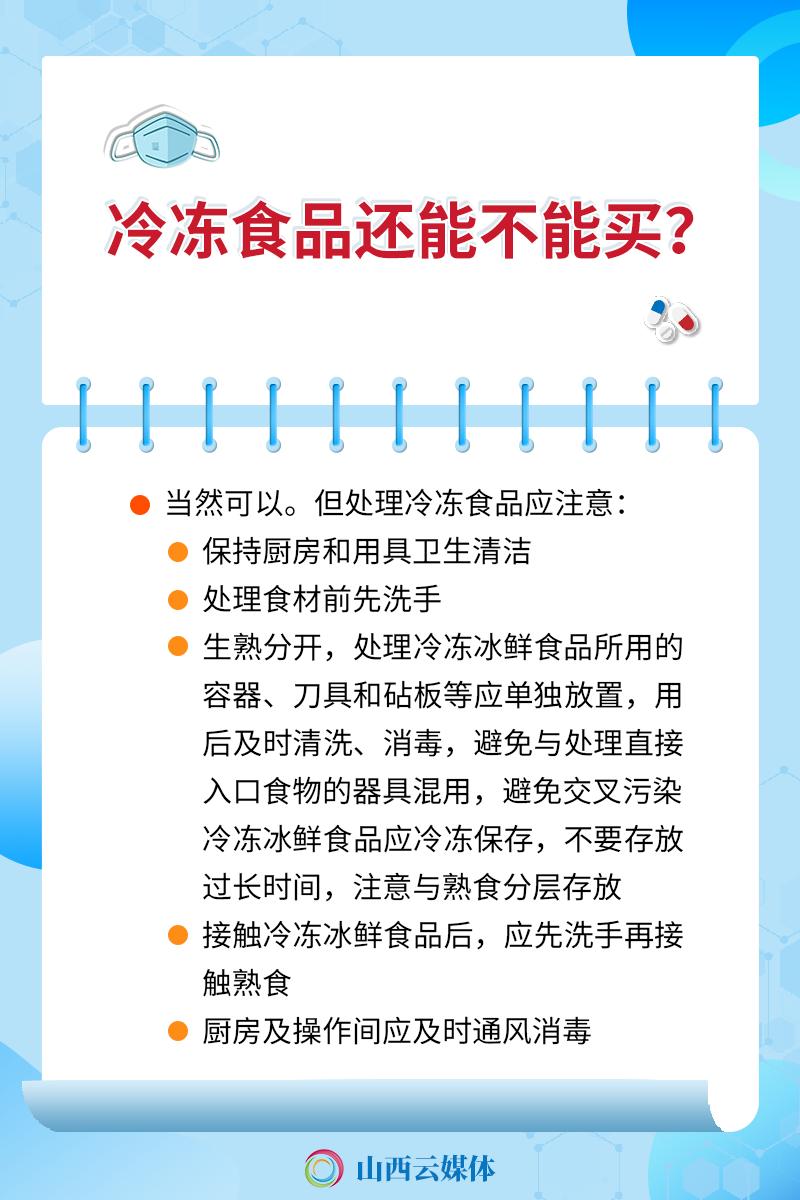 冷冻食品还能不能买？

当然可以。但处理冷冻食品应注意：

保持厨房和用具卫生清洁

处理食材前先洗手

生熟分开，处理冷冻冰鲜食品所用的容器、刀具和砧板等应单独放置，用后及时清洗、消毒，避免与处理直接入口食物的器具混用，避免交叉污染冷冻冰鲜食品应冷冻保存，不要存放过长时间，注意与熟食分层存放

接触冷冻冰鲜食品后，应先洗手再接触熟食

厨房及操作间应及时通风消毒

山西云媒体